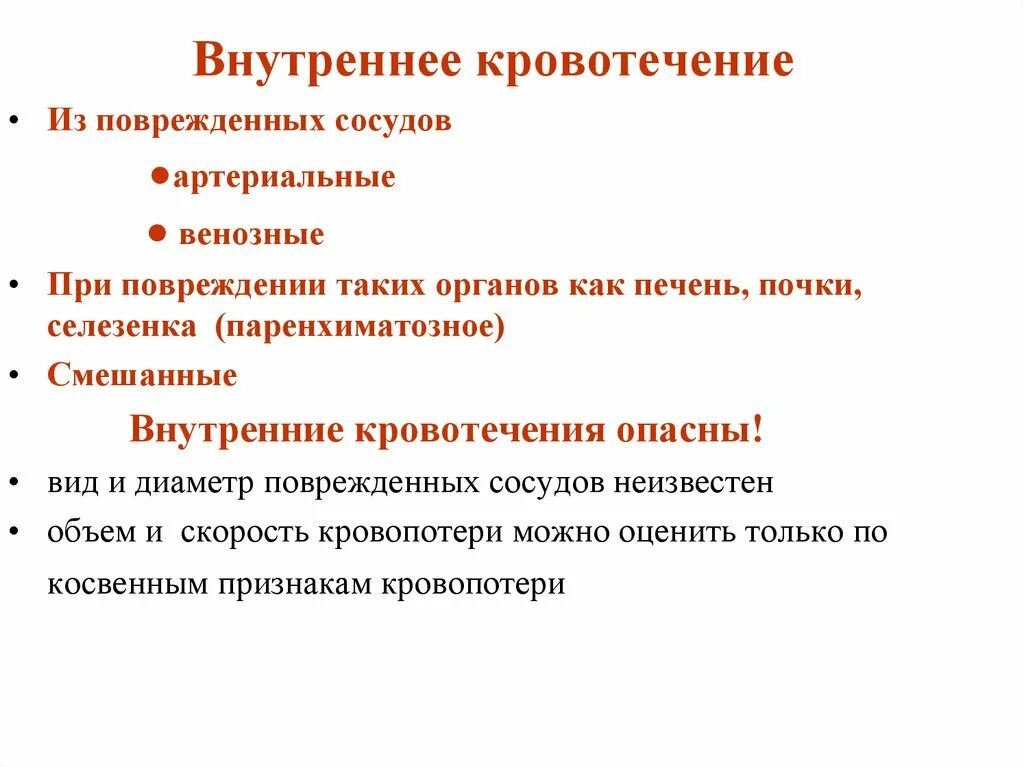 Внутреннее кровотечение

• Из поврежденных сосудов

●артериальные

● венозные

• При повреждении таких органов как печень, почки, селезенка (паренхиматозное)

• Смешанные

Внутренние кровотечения опасны!

• вид и диаметр поврежденных сосудов неизвестен

• объем и скорость кровопотери можно оценить только по косвенным признакам кровопотери